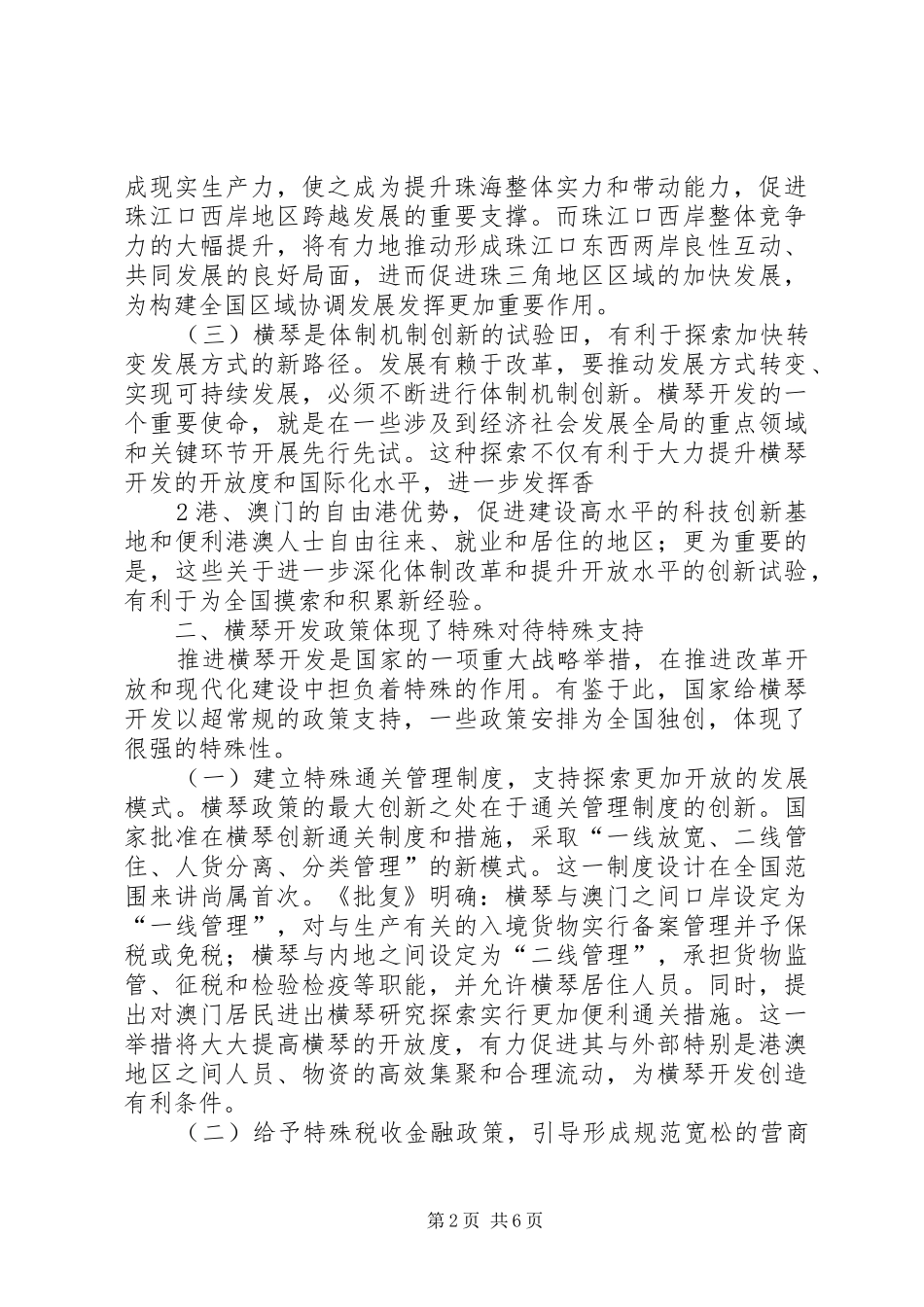 成现实生产力，使之成为提升珠海整体实力和带动能力，促进珠江口西岸地区跨越发展的重要支撑。而珠江口西岸整体竞争力的大幅提升，将有力地推动形成珠江口东西两岸良性互动、共同发展的良好局面，进而促进珠三角地区区域的加快发展，为构建全国区域协调发展发挥更加重要作用。

（三）横琴是体制机制创新的试验田，有利于探索加快转变发展方式的新路径。发展有赖于改革，要推动发展方式转变、实现可持续发展，必须不断进行体制机制创新。横琴开发的一个重要使命，就是在一些涉及到经济社会发展全局的重点领域和关键环节开展先行先试。这种探索不仅有利于大力提升横琴开发的开放度和国际化水平，进一步发挥香

2港、澳门的自由港优势，促进建设高水平的科技创新基地和便利港澳人士自由往来、就业和居住的地区；更为重要的是，这些关于进一步深化体制改革和提升开放水平的创新试验，有利于为全国摸索和积累新经验。

二、横琴开发政策体现了特殊对待特殊支持

推进横琴开发是国家的一项重大战略举措，在推进改革开放和现代化建设中担负着特殊的作用。有鉴于此，国家给横琴开发以超常规的政策支持，一些政策安排为全国独创，体现了很强的特殊性。

（一）建立特殊通关管理制度，支持探索更加开放的发展模式。横琴政策的最大创新之处在于通关管理制度的创新。国家批准在横琴创新通关制度和措施，采取“一线放宽、二线管住、人货分离、分类管理”的新模式。这一制度设计在全国范围来讲尚属首次。《批复》明确：横琴与澳门之间口岸设定为“一线管理”，对与生产有关的入境货物实行备案管理并予保税或免税；横琴与内地之间设定为“二线管理”，承担货物监管、征税和检验检疫等职能，并允许横琴居住人员。同时，提出对澳门居民进出横琴研究探索实行更加便利通关措施。这一举措将大大提高横琴的开放度，有力促进其与外部特别是港澳地区之间人员、物资的高效集聚和合理流动，为横琴开发创造有利条件。

（二）给予特殊税收金融政策，引导形成规范宽松的营商

第2页 共6页